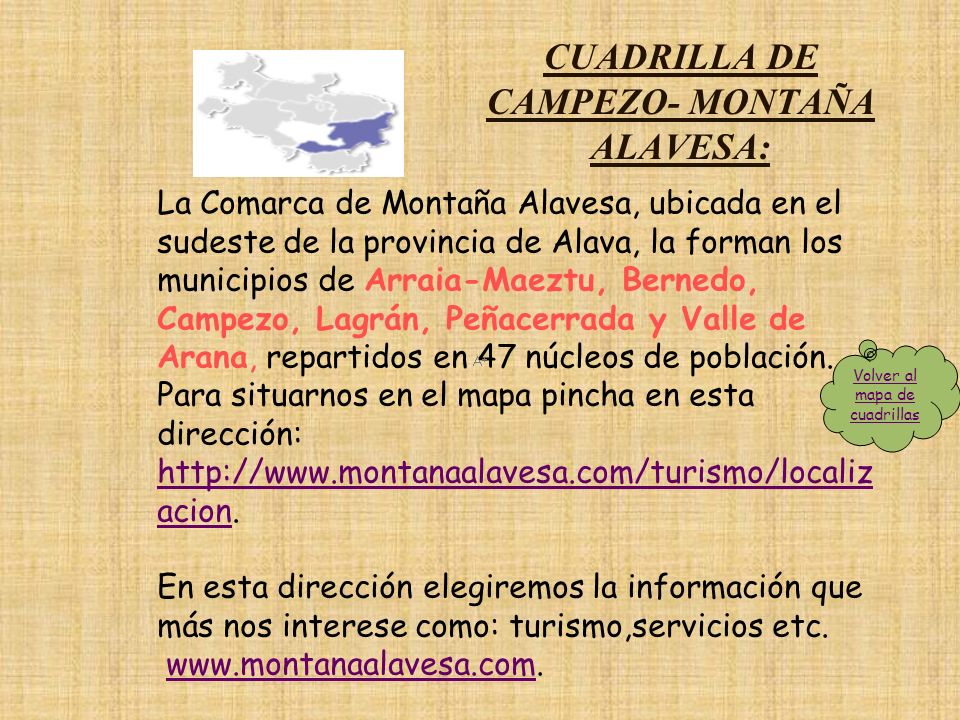 CUADRILLA DE CAMPEZO- MONTAÑA ALAVESA:

La Comarca de Montaña Alavesa, ubicada en el sudeste de la provincia de Alava, la forman los municipios de Arraia-Maeztu, Bernedo, Campezo, Lagrán, Peñacerrada y Valle de Arana, repartidos en 47 núcleos de población. Para situarnos en el mapa pincha en esta dirección: http://www.montanaalavesa.com/turismo/localizacion.

Volver al mapa de cuadrillas

En esta dirección elegiremos la información que más nos interese como: turismo,servicios etc. www.montanaalavesa.com.